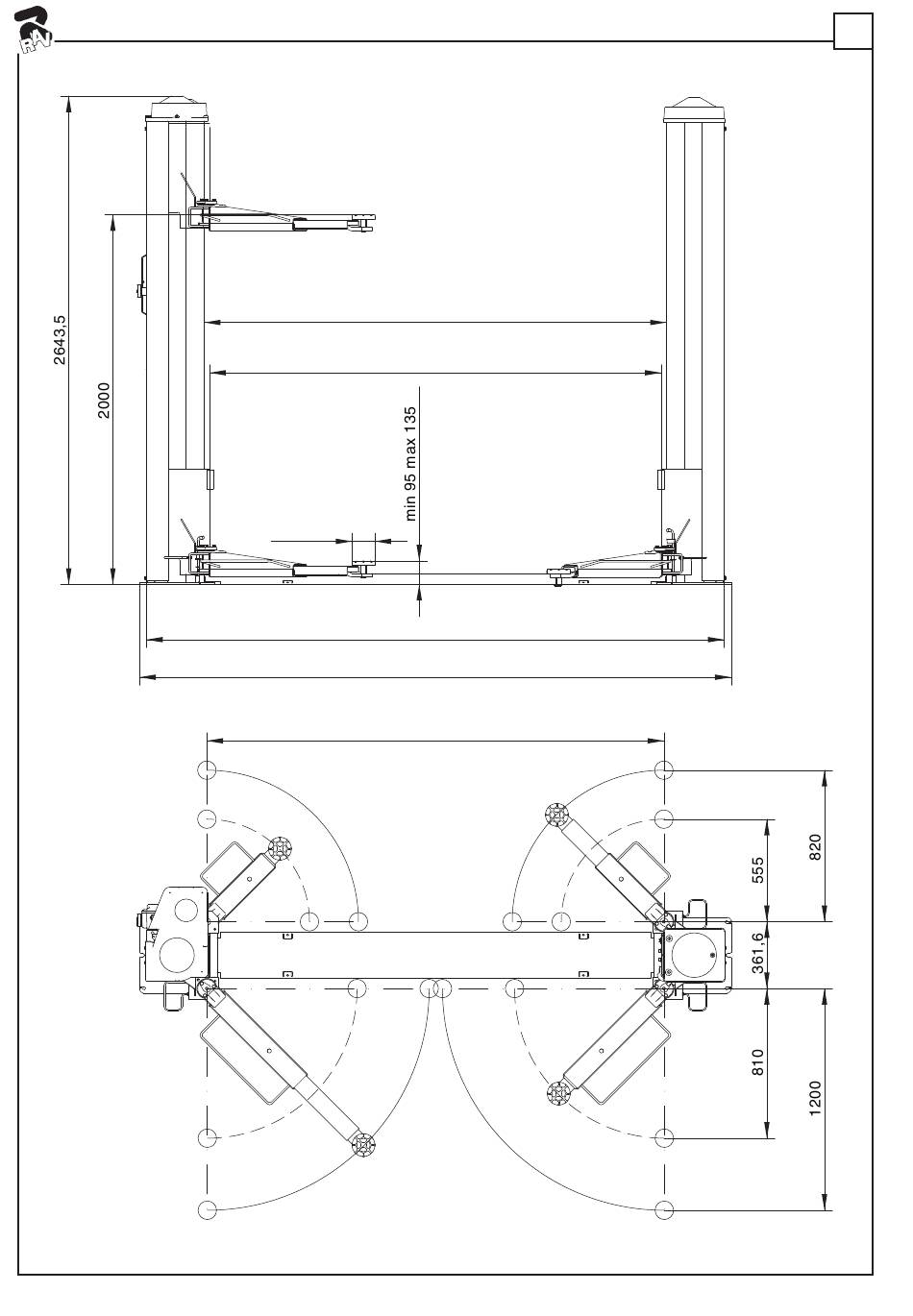 RAV

2643,5

2000

min 95 max 135

820

555

361,6

810

1200